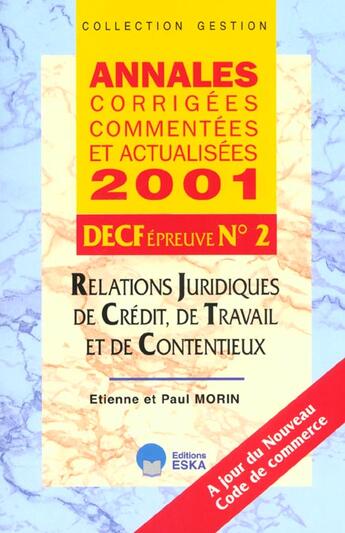 COLLECTION GESTION

ANNALES
CORRIGÉES
COMMENTÉES
ET ACTUALISÉES
2001

DECF ÉPREUVE N° 2

RELATIONS JURIDIQUES DE CRÉDIT, DE TRAVAIL ET DE CONTENTIEUX

Etienne et Paul MORIN

Editions ESKA

A jour du Nouveau Code de commerce